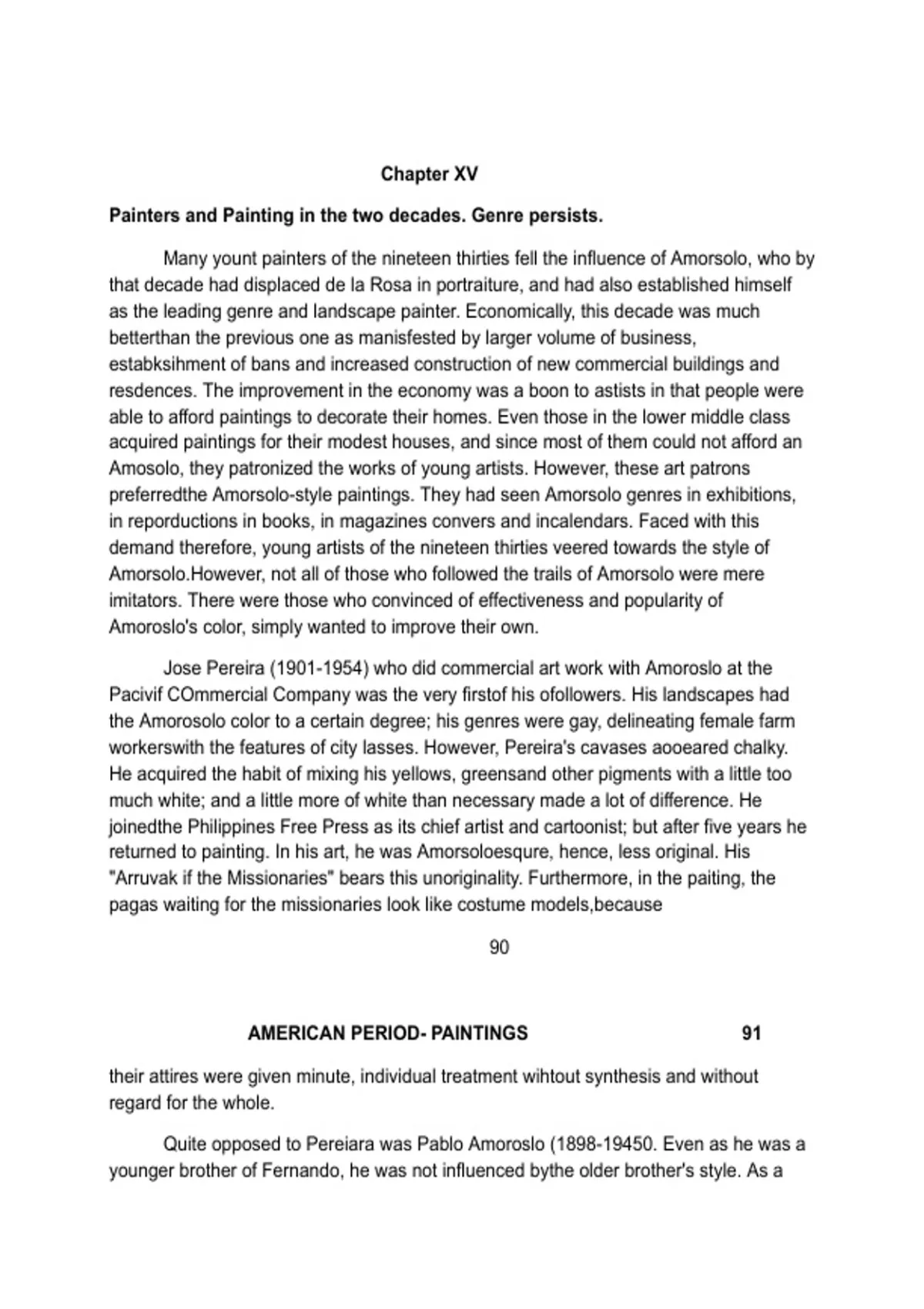 Chapter XV

Painters and Painting in the two decades. Genre persists.

Many yount painters of the nineteen thirties fell the influence of Amorsolo, who by that decade had displaced de la Rosa in portraiture, and had also established himself as the leading genre and landscape painter. Economically, this decade was much betterthan the previous one as manisfested by larger volume of business, estabksihment of bans and increased construction of new commercial buildings and resdences. The improvement in the economy was a boon to astists in that people were able to afford paintings to decorate their homes. Even those in the lower middle class acquired paintings for their modest houses, and since most of them could not afford an Amosolo, they patronized the works of young artists. However, these art patrons preferredthe Amorsolo-style paintings. They had seen Amorsolo genres in exhibitions, in reporductions in books, in magazines convers and incalendars. Faced with this demand therefore, young artists of the nineteen thirties veered towards the style of Amorsolo.However, not all of those who followed the trails of Amorsolo were mere imitators. There were those who convinced of effectiveness and popularity of Amoroslo's color, simply wanted to improve their own.

Jose Pereira (1901-1954) who did commercial art work with Amoroslo at the Pacivif COmmercial Company was the very firstof his ofollowers. His landscapes had the Amorosolo color to a certain degree; his genres were gay, delineating female farm workerswith the features of city lasses. However, Pereira's cavases aooeared chalky. He acquired the habit of mixing his yellows, greensand other pigments with a little too much white; and a little more of white than necessary made a lot of difference. He joinedthe Philippines Free Press as its chief artist and cartoonist; but after five years he returned to painting. In his art, he was Amorsoloesqure, hence, less original. His "Arruvak if the Missionaries" bears this unoriginality. Furthermore, in the paiting, the pagas waiting for the missionaries look like costume models,because

90

AMERICAN PERIOD- PAINTINGS 91

their attires were given minute, individual treatment wihtout synthesis and without regard for the whole.

Quite opposed to Pereiara was Pablo Amoroslo (1898-19450. Even as he was a younger brother of Fernando, he was not influenced bythe older brother's style. As a